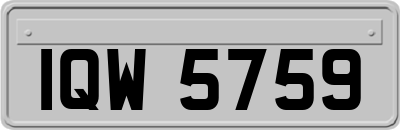 IQW 5759